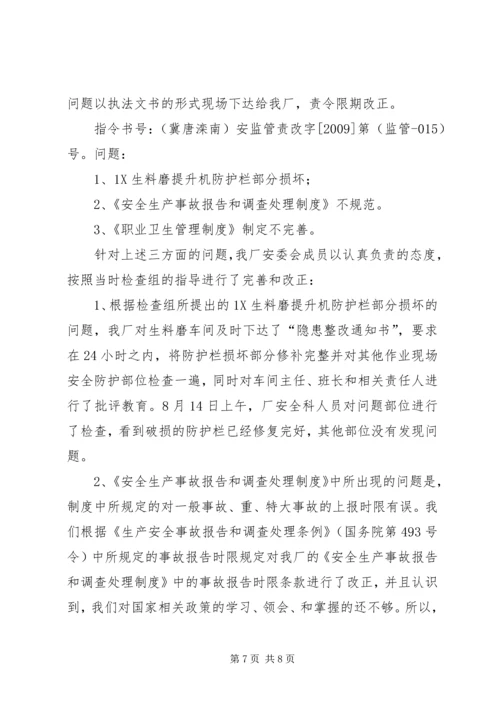 问题以执法文书的形式现场下达给我厂，责令限期改正。

指令书号：（冀唐滦南）安监管责改字[2009]第（监管-015）号。问题：

1、1X 生料磨提升机防护栏部分损坏；

2、《安全生产事故报告和调查处理制度》不规范。

3、《职业卫生管理制度》制定不完善。

针对上述三方面的问题，我厂安委会成员以认真负责的态度，按照当时检查组的指导进行了完善和改正：

1、根据检查组所提出的 1X 生料磨提升机防护栏部分损坏的问题，我厂对生料磨车间及时下达了“隐患整改通知书”，要求在 24 小时之内，将防护栏损坏部分修补完整并对其他作业现场安全防护部位检查一遍，同时对车间主任、班长和相关责任人进行了批评教育。8 月 14 日上午，厂安全科人员对问题部位进行了检查，看到破损的防护栏已经修复完好，其他部位没有发现问题。

2、《安全生产事故报告和调查处理制度》中所出现的问题是，制度中所规定的对一般事故、重、特大事故的上报时限有误。我们根据《生产安全事故报告和调查处理条例》（国务院第 493 号令）中所规定的事故报告时限规定对我厂的《安全生产事故报告和调查处理制度》中的事故报告时限条款进行了改正，并且认识到，我们对国家相关政策的学习、领会、和掌握的还不够。所以，

第 7 页 共 8 页